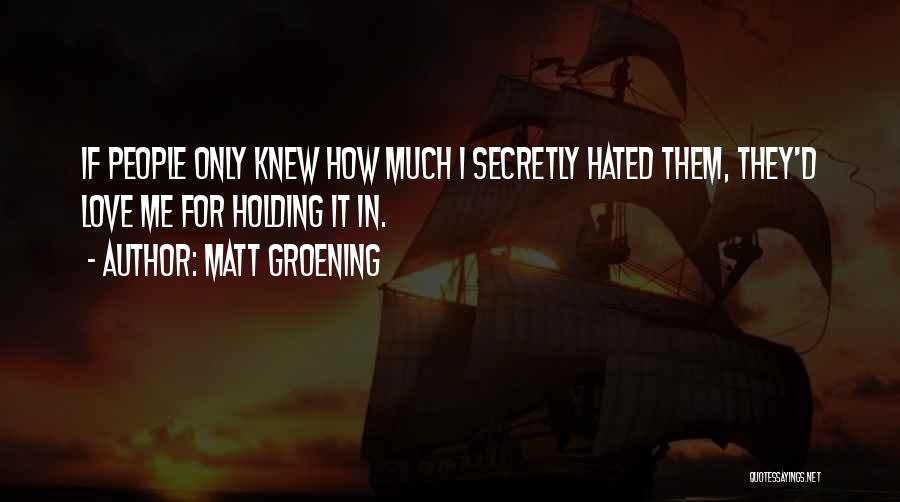 IF PEOPLE ONLY KNEW HOW MUCH I SECRETLY HATED THEM, THEY'D LOVE ME FOR HOLDING IT IN.
- AUTHOR: MATT GROENING

QUOTESSAYINGS.NET